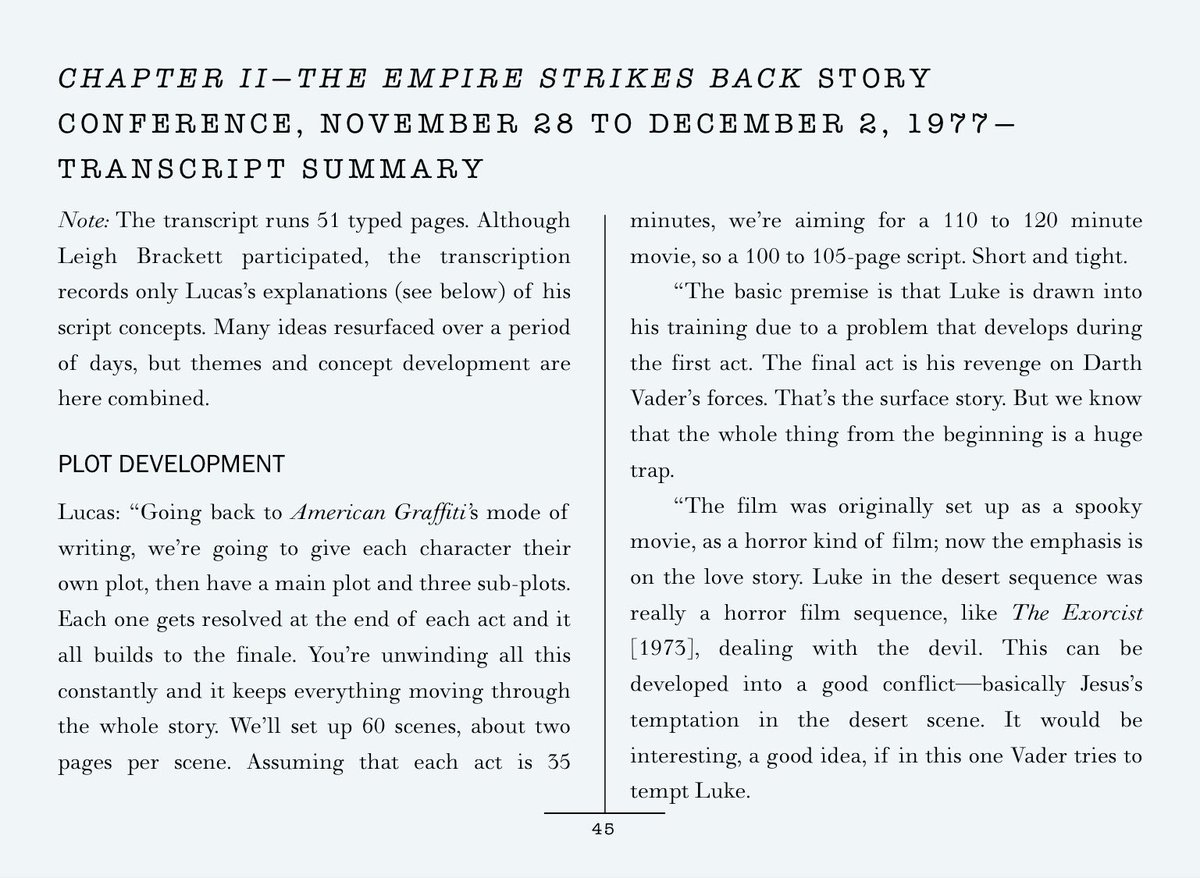 CHAPTER II—THE EMPIRE STRIKES BACK STORY CONFERENCE, NOVEMBER 28 TO DECEMBER 2, 1977—TRANSCRIPT SUMMARY

Note: The transcript runs 51 typed pages. Although Leigh Brackett participated, the transcription records only Lucas's explanations (see below) of his script concepts. Many ideas resurfaced over a period of days, but themes and concept development are here combined.

PLOT DEVELOPMENT

Lucas: "Going back to American Graffiti's mode of writing, we're going to give each character their own plot, then have a main plot and three sub-plots. Each one gets resolved at the end of each act and it all builds to the finale. You're unwinding all this constantly and it keeps everything moving through the whole story. We'll set up 60 scenes, about two pages per scene. Assuming that each act is 35 minutes, we're aiming for a 110 to 120 minute movie, so a 100 to 105-page script. Short and tight.

"The basic premise is that Luke is drawn into his training due to a problem that develops during the first act. The final act is his revenge on Darth Vader's forces. That's the surface story. But we know that the whole thing from the beginning is a huge trap.

"The film was originally set up as a spooky movie, as a horror kind of film; now the emphasis is on the love story. Luke in the desert sequence was really a horror film sequence, like The Exorcist [1973], dealing with the devil. This can be developed into a good conflict—basically Jesus's temptation in the desert scene. It would be interesting, a good idea, if in this one Vader tries to tempt Luke.

45